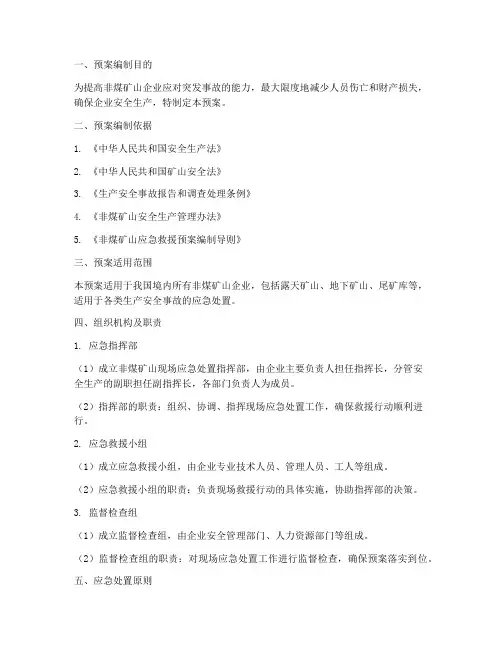 一、预案编制目的

为提高非煤矿山企业应对突发事故的能力，最大限度地减少人员伤亡和财产损失，确保企业安全生产，特制定本预案。

二、预案编制依据

1. 《中华人民共和国安全生产法》

2. 《中华人民共和国矿山安全法》

3. 《生产安全事故报告和调查处理条例》

4. 《非煤矿山安全生产管理办法》

5. 《非煤矿山应急救援预案编制导则》

三、预案适用范围

本预案适用于我国境内所有非煤矿山企业，包括露天矿山、地下矿山、尾矿库等，适用于各类生产安全事故的应急处置。

四、组织机构及职责

1. 应急指挥部

（1）成立非煤矿山现场应急处置指挥部，由企业主要负责人担任指挥长，分管安全生产的副职担任副指挥长，各部门负责人为成员。

（2）指挥部的职责：组织、协调、指挥现场应急处置工作，确保救援行动顺利进行。

2. 应急救援小组

（1）成立应急救援小组，由企业专业技术人员、管理人员、工人等组成。

（2）应急救援小组的职责：负责现场救援行动的具体实施，协助指挥部的决策。

3. 监督检查组

（1）成立监督检查组，由企业安全管理部门、人力资源部门等组成。

（2）监督检查组的职责：对现场应急处置工作进行监督检查，确保预案落实到位。

五、应急处置原则